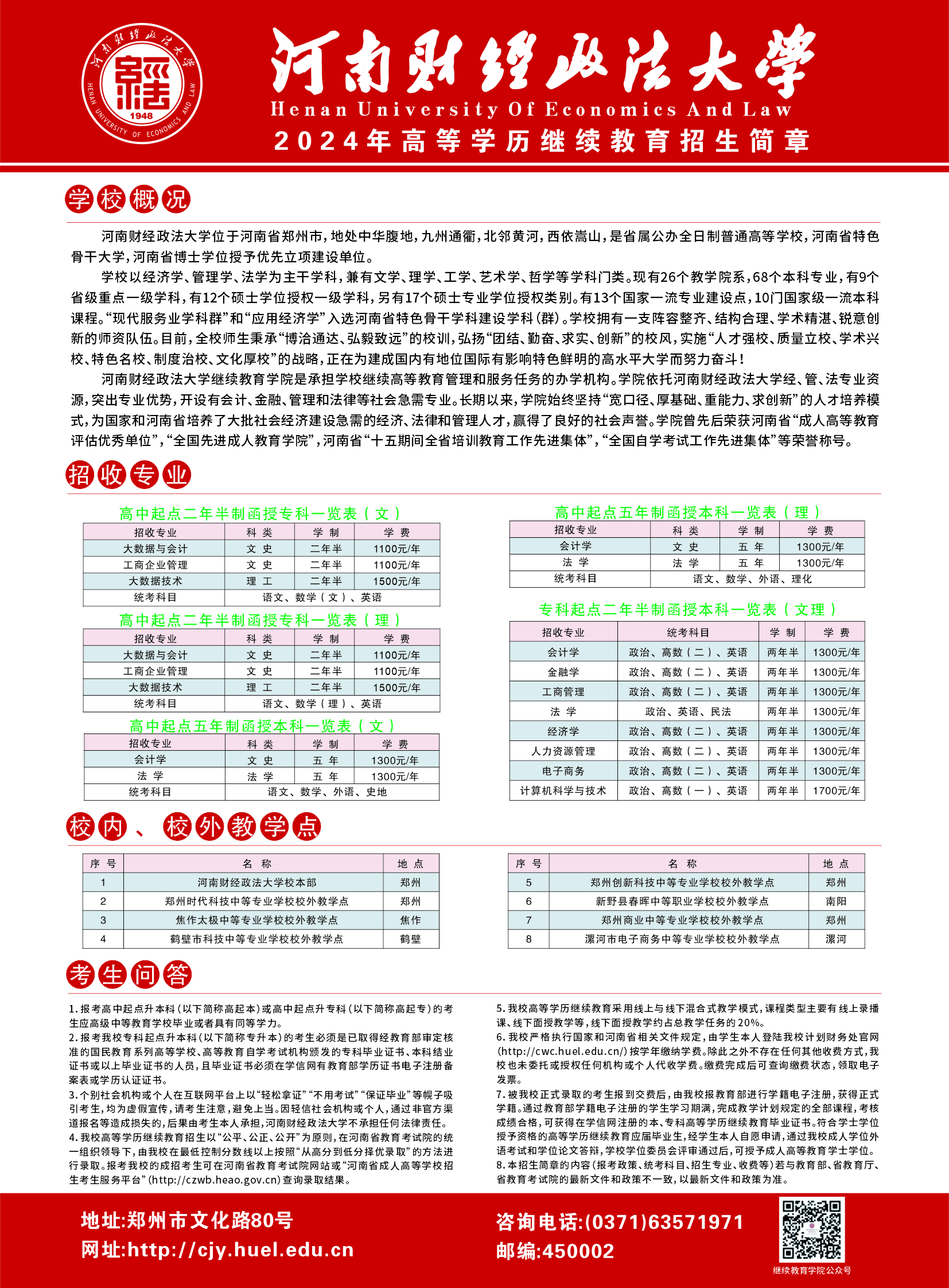 河南财经政法大学
HENAN UNIVERSITY OF ECONOMICS AND LAW
1948

河南财经政法大学
Henan University Of Economics And Law
2024年高等学历继续教育招生简章

学校概况

河南财经政法大学位于河南省郑州市，地处中华腹地，九州通衢，北邻黄河，西依嵩山，是省属公办全日制普通高等学校，河南省特色骨干大学，河南省博士学位授予优先立项建设单位。

学校以经济学、管理学、法学为主干学科，兼有文学、理学、工学、艺术学、哲学等学科门类。现有26个教学院系，68个本科专业，有9个省级重点一级学科，有12个硕士学位授权一级学科，另有17个硕士专业学位授权类别。有13个国家一流专业建设点，10门国家级一流本科课程。“现代服务业学科群”和“应用经济学”入选河南省特色骨干学科建设学科（群）。学校拥有一支阵容整齐、结构合理、学术精湛、锐意创新的师资队伍。目前，全校师生秉承“博洽通达、弘毅致远”的校训，弘扬“团结、勤奋、求实、创新”的校风，实施“人才强校、质量立校、学术兴校、特色名校、制度治校、文化厚校”的战略，正在为建成国内有地位国际有影响特色鲜明的高水平大学而努力奋斗！

河南财经政法大学继续教育学院是承担学校继续高等教育管理和服务任务的办学机构。学院依托河南财经政法大学经、管、法专业资源，突出专业优势，开设有会计、金融、管理和法律等社会急需专业。长期以来，学院始终坚持“宽口径、厚基础、重能力、求创新”的人才培养模式，为国家和河南省培养了大批社会经济建设急需的经济、法律和管理人才，赢得了良好的社会声誉。学院曾先后荣获河南省“成人高等教育评估优秀单位”，“全国先进成人教育学院”，河南省“十五期间全省培训教育工作先进集体”，“全国自学考试工作先进集体”等荣誉称号。

招收专业

高中起点二年半制函授专科一览表（文）

| 招收专业 | 科 类 | 学 制 | 学 费 |
|---|---|---|---|
| 大数据与会计 | 文 史 | 二年半 | 1100元/年 |
| 工商企业管理 | 文 史 | 二年半 | 1100元/年 |
| 大数据技术 | 理 工 | 二年半 | 1500元/年 |
| 统考科目 | 语文、数学（文）、英语 | | |

高中起点二年半制函授专科一览表（理）

| 招收专业 | 科 类 | 学 制 | 学 费 |
|---|---|---|---|
| 大数据与会计 | 文 史 | 二年半 | 1100元/年 |
| 工商企业管理 | 文 史 | 二年半 | 1100元/年 |
| 大数据技术 | 理 工 | 二年半 | 1500元/年 |
| 统考科目 | 语文、数学（理）、英语 | | |

高中起点五年制函授本科一览表（文）

| 招收专业 | 科 类 | 学 制 | 学 费 |
|---|---|---|---|
| 会计学 | 文 史 | 五 年 | 1300元/年 |
| 法 学 | 法 学 | 五 年 | 1300元/年 |
| 统考科目 | 语文、数学、外语、史地 | | |

高中起点五年制函授本科一览表（理）

| 招收专业 | 科 类 | 学 制 | 学 费 |
|---|---|---|---|
| 会计学 | 文 史 | 五 年 | 1300元/年 |
| 法 学 | 法 学 | 五 年 | 1300元/年 |
| 统考科目 | 语文、数学、外语、理化 | | |

专科起点二年半制函授本科一览表（文理）

| 招收专业 | 统考科目 | 学 制 | 学 费 |
|---|---|---|---|
| 会计学 | 政治、高数（二）、英语 | 两年半 | 1300元/年 |
| 金融学 | 政治、高数（二）、英语 | 两年半 | 1300元/年 |
| 工商管理 | 政治、高数（二）、英语 | 两年半 | 1300元/年 |
| 法 学 | 政治、英语、民法 | 两年半 | 1300元/年 |
| 经济学 | 政治、高数（二）、英语 | 两年半 | 1300元/年 |
| 人力资源管理 | 政治、高数（二）、英语 | 两年半 | 1300元/年 |
| 电子商务 | 政治、高数（二）、英语 | 两年半 | 1300元/年 |
| 计算机科学与技术 | 政治、高数（一）、英语 | 两年半 | 1700元/年 |

校内、校外教学点

| 序 号 | 名 称 | 地 点 |
|---|---|---|
| 1 | 河南财经政法大学校本部 | 郑州 |
| 2 | 郑州时代科技中等专业学校校外教学点 | 郑州 |
| 3 | 焦作太极中等专业学校校外教学点 | 焦作 |
| 4 | 鹤壁市科技中等专业学校校外教学点 | 鹤壁 |

| 序 号 | 名 称 | 地 点 |
|---|---|---|
| 5 | 郑州创新科技中等专业学校校外教学点 | 郑州 |
| 6 | 新野县春晖中等职业学校校外教学点 | 南阳 |
| 7 | 郑州商业中等专业学校校外教学点 | 郑州 |
| 8 | 漯河市电子商务中等专业学校校外教学点 | 漯河 |

考生问答

1.报考高中起点升本科（以下简称高起本）或高中起点升专科（以下简称高起专）的考生应高级中等教育学校毕业或者具有同等学力。
2.报考我校专科起点升本科（以下简称专升本）的考生必须是已取得经教育部审定核准的国民教育系列高等学校、高等教育自学考试机构颁发的专科毕业证书、本科结业证书或以上毕业证书的人员，且毕业证书必须在学信网有教育部学历证书电子注册备案表或学历认证证书。
3.个别社会机构或个人在互联网平台上以“轻松拿证”“不用考试”“保证毕业”等幌子吸引考生，均为虚假宣传，请考生注意，避免上当。因轻信社会机构或个人，通过非官方渠道报名等造成损失的，后果由考生本人承担，河南财经政法大学不承担任何法律责任。
4.我校高等学历继续教育招生以“公平、公正、公开”为原则，在河南省教育考试院的统一组织领导下，由我校在最低控制分数线以上按照“从高分到低分择优录取”的方法进行录取。报考我校的成招考生可在河南省教育考试院网站或“河南省成人高等学校招生考生服务平台”(http://czwb.heao.gov.cn)查询录取结果。
5.我校高等学历继续教育采用线上与线下混合式教学模式，课程类型主要有线上录播课、线下面授教学等，线下面授教学约占总教学任务的20%。
6.我校严格执行国家和河南省相关文件规定，由学生本人登陆我校计划财务处官网(http://cwc.huel.edu.cn/)按学年缴纳学费。除此之外不存在任何其他收费方式，我校也未委托或授权任何机构或个人代收学费。缴费完成后可查询缴费状态，领取电子发票。
7.被我校正式录取的考生报到交费后，由我校报教育部进行学籍电子注册，获得正式学籍。通过教育部学籍电子注册的学生学习期满，完成教学计划规定的全部课程，考核成绩合格，可获得在学信网注册的本、专科高等学历继续教育毕业证书。符合学士学位授予资格的高等学历继续教育应届毕业生，经学生本人自愿申请，通过我校成人学位外语考试和学位论文答辩，学校学位委员会评审通过后，可授予成人高等教育学士学位。
8.本招生简章的内容（报考政策、统考科目、招生专业、收费等）若与教育部、省教育厅、省教育考试院的最新文件和政策不一致，以最新文件和政策为准。

地址:郑州市文化路80号
网址:http://cjy.huel.edu.cn
咨询电话:(0371)63571971
邮编:450002
继续教育学院公众号